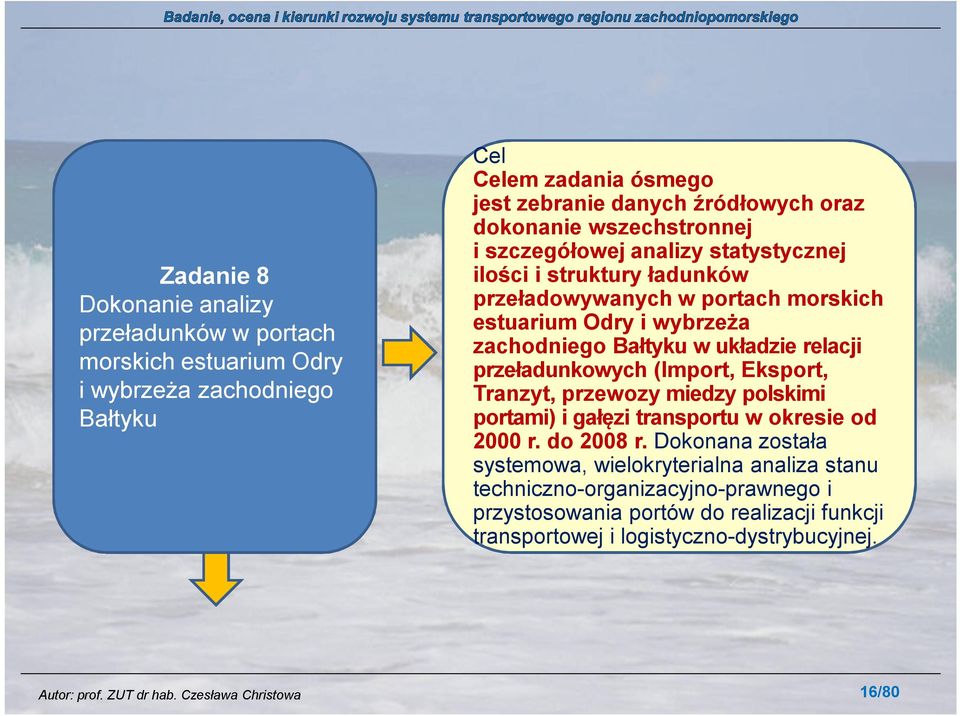 Badanie, ocena i kierunki rozwoju systemu transportowego regionu zachodniopomorskiego

Zadanie 8
Dokonanie analizy przeładunków w portach morskich estuarium Odry i wybrzeża zachodniego Bałtyku

Cel
Celem zadania ósmego jest zebranie danych źródłowych oraz dokonanie wszechstronnej i szczegółowej analizy statystycznej ilości i struktury ładunków przeładowywanych w portach morskich estuarium Odry i wybrzeża zachodniego Bałtyku w układzie relacji przeładunkowych (Import, Eksport, Tranzyt, przewozy miedzy polskimi portami) i gałęzi transportu w okresie od 2000 r. do 2008 r. Dokonana została systemowa, wielokryterialna analiza stanu techniczno-organizacyjno-prawnego i przystosowania portów do realizacji funkcji transportowej i logistyczno-dystrybucyjnej.

Autor: prof. ZUT dr hab. Czesława Christowa

16/80